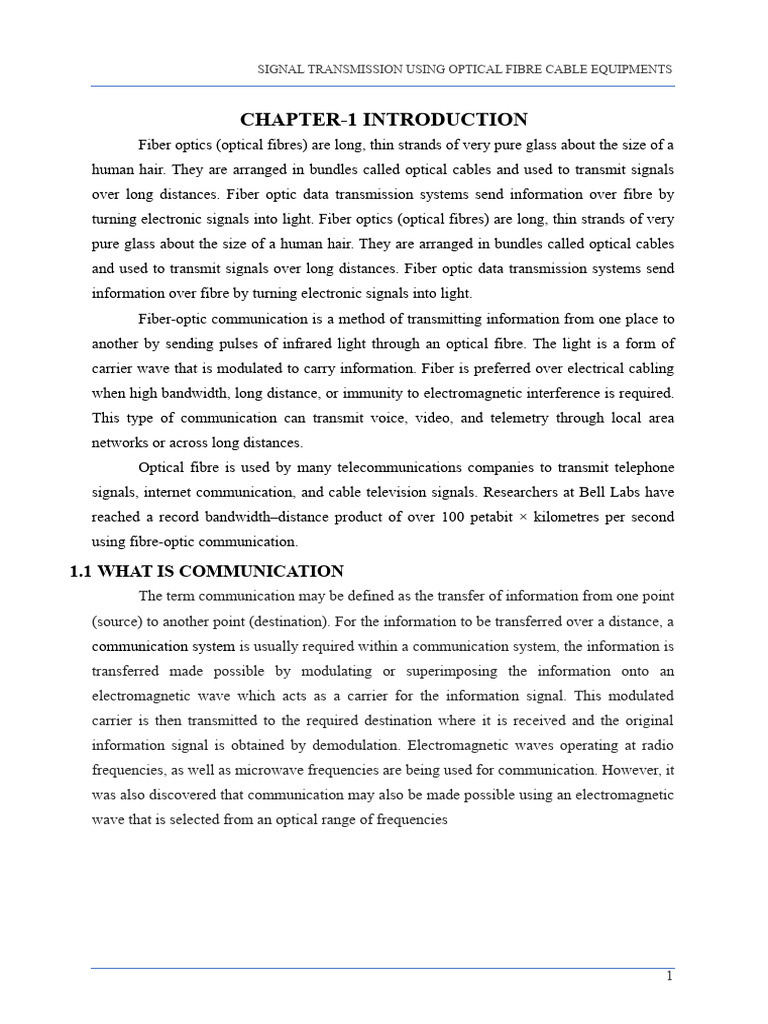 SIGNAL TRANSMISSION USING OPTICAL FIBRE CABLE EQUIPMENTS

CHAPTER-1 INTRODUCTION

Fiber optics (optical fibres) are long, thin strands of very pure glass about the size of a human hair. They are arranged in bundles called optical cables and used to transmit signals over long distances. Fiber optic data transmission systems send information over fibre by turning electronic signals into light. Fiber optics (optical fibres) are long, thin strands of very pure glass about the size of a human hair. They are arranged in bundles called optical cables and used to transmit signals over long distances. Fiber optic data transmission systems send information over fibre by turning electronic signals into light.

Fiber-optic communication is a method of transmitting information from one place to another by sending pulses of infrared light through an optical fibre. The light is a form of carrier wave that is modulated to carry information. Fiber is preferred over electrical cabling when high bandwidth, long distance, or immunity to electromagnetic interference is required. This type of communication can transmit voice, video, and telemetry through local area networks or across long distances.

Optical fibre is used by many telecommunications companies to transmit telephone signals, internet communication, and cable television signals. Researchers at Bell Labs have reached a record bandwidth–distance product of over 100 petabit × kilometres per second using fibre-optic communication.

1.1 WHAT IS COMMUNICATION

The term communication may be defined as the transfer of information from one point (source) to another point (destination). For the information to be transferred over a distance, a communication system is usually required within a communication system, the information is transferred made possible by modulating or superimposing the information onto an electromagnetic wave which acts as a carrier for the information signal. This modulated carrier is then transmitted to the required destination where it is received and the original information signal is obtained by demodulation. Electromagnetic waves operating at radio frequencies, as well as microwave frequencies are being used for communication. However, it was also discovered that communication may also be made possible using an electromagnetic wave that is selected from an optical range of frequencies

1